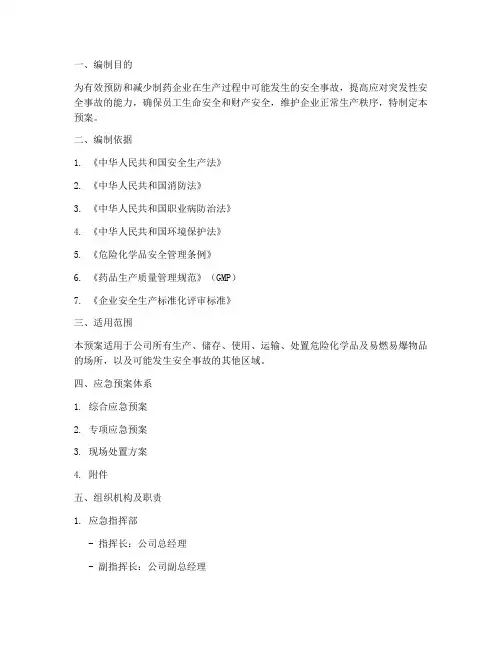 一、编制目的

为有效预防和减少制药企业在生产过程中可能发生的安全事故，提高应对突发性安全事故的能力，确保员工生命安全和财产安全，维护企业正常生产秩序，特制定本预案。

二、编制依据

1. 《中华人民共和国安全生产法》

2. 《中华人民共和国消防法》

3. 《中华人民共和国职业病防治法》

4. 《中华人民共和国环境保护法》

5. 《危险化学品安全管理条例》

6. 《药品生产质量管理规范》（GMP）

7. 《企业安全生产标准化评审标准》

三、适用范围

本预案适用于公司所有生产、储存、使用、运输、处置危险化学品及易燃易爆物品的场所，以及可能发生安全事故的其他区域。

四、应急预案体系

1. 综合应急预案

2. 专项应急预案

3. 现场处置方案

4. 附件

五、组织机构及职责

1. 应急指挥部

- 指挥长：公司总经理

- 副指挥长：公司副总经理